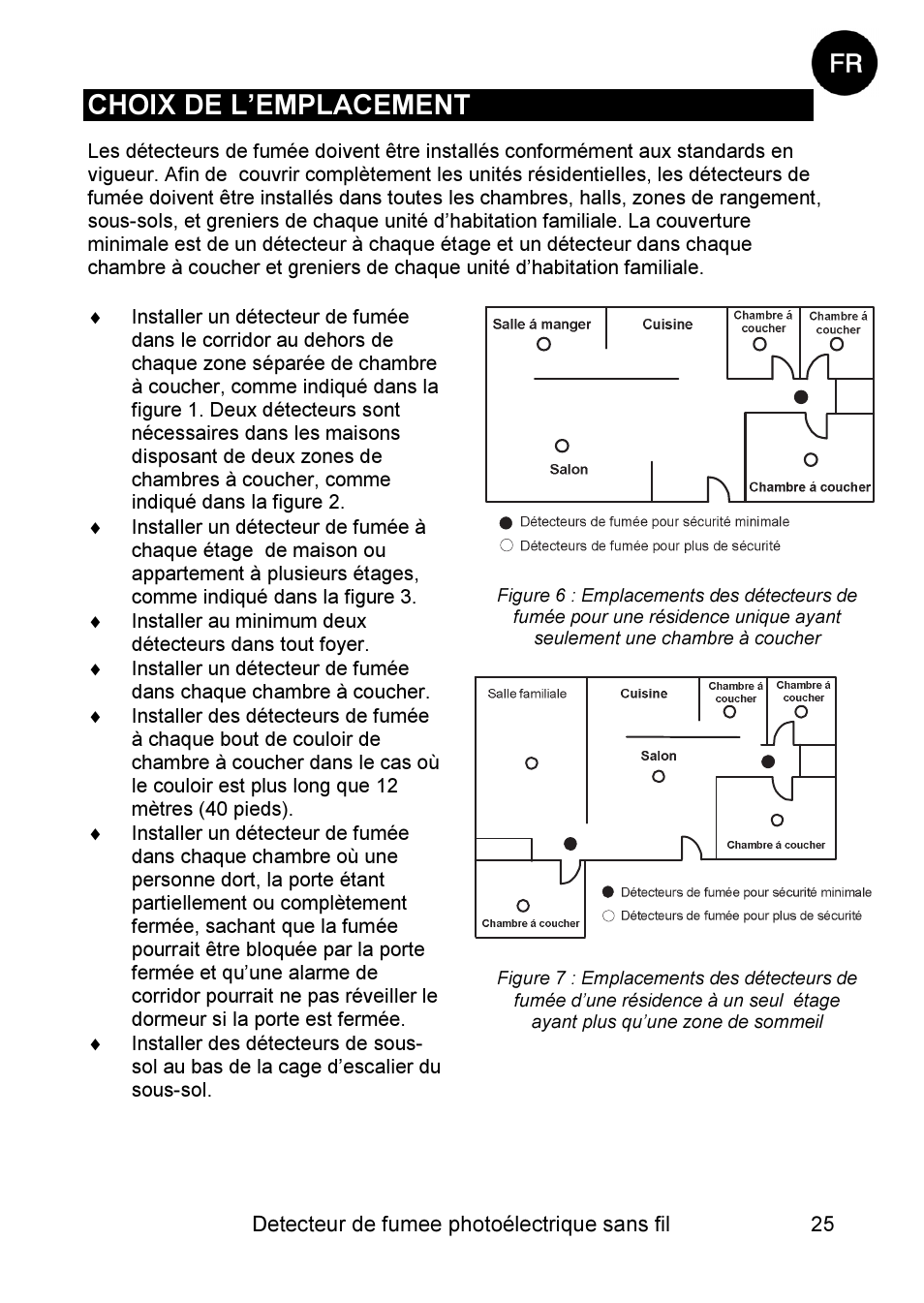 FR

CHOIX DE L'EMPLACEMENT

Les détecteurs de fumée doivent être installés conformément aux standards en vigueur. Afin de couvrir complètement les unités résidentielles, les détecteurs de fumée doivent être installés dans toutes les chambres, halls, zones de rangement, sous-sols, et greniers de chaque unité d'habitation familiale. La couverture minimale est de un détecteur à chaque étage et un détecteur dans chaque chambre à coucher et greniers de chaque unité d'habitation familiale.

♦ Installer un détecteur de fumée dans le corridor au dehors de chaque zone séparée de chambre à coucher, comme indiqué dans la figure 1. Deux détecteurs sont nécessaires dans les maisons disposant de deux zones de chambres à coucher, comme indiqué dans la figure 2.
♦ Installer un détecteur de fumée à chaque étage de maison ou appartement à plusieurs étages, comme indiqué dans la figure 3.
♦ Installer au minimum deux détecteurs dans tout foyer.
♦ Installer un détecteur de fumée dans chaque chambre à coucher.
♦ Installer des détecteurs de fumée à chaque bout de couloir de chambre à coucher dans le cas où le couloir est plus long que 12 mètres (40 pieds).
♦ Installer un détecteur de fumée dans chaque chambre où une personne dort, la porte étant partiellement ou complètement fermée, sachant que la fumée pourrait être bloquée par la porte fermée et qu'une alarme de corridor pourrait ne pas réveiller le dormeur si la porte est fermée.
♦ Installer des détecteurs de sous-sol au bas de la cage d'escalier du sous-sol.

Salle á manger
Cuisine
Chambre á coucher
Chambre á coucher
Salon
Chambre á coucher
Détecteurs de fumée pour sécurité minimale
Détecteurs de fumée pour plus de sécurité

Figure 6 : Emplacements des détecteurs de fumée pour une résidence unique ayant seulement une chambre à coucher

Salle familiale
Cuisine
Chambre á coucher
Chambre á coucher
Salon
Chambre á coucher
Chambre á coucher
Détecteurs de fumée pour sécurité minimale
Détecteurs de fumée pour plus de sécurité

Figure 7 : Emplacements des détecteurs de fumée d'une résidence à un seul étage ayant plus qu'une zone de sommeil

Detecteur de fumee photoélectrique sans fil 25